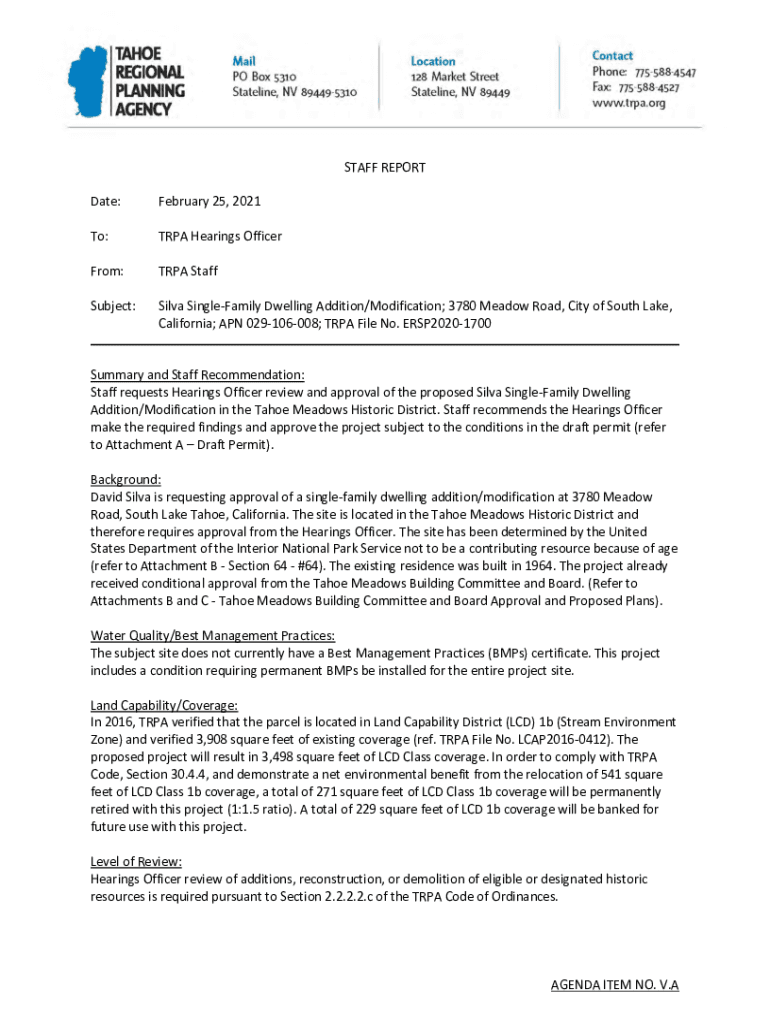 TAHOE REGIONAL PLANNING AGENCY

Mail
PO Box 5310
Stateline, NV 89449-5310

Location
128 Market Street
Stateline, NV 89449

Contact
Phone: 775-588-4547
Fax: 775-588-4527
www.trpa.org

STAFF REPORT

Date: February 25, 2021

To: TRPA Hearings Officer

From: TRPA Staff

Subject: Silva Single-Family Dwelling Addition/Modification; 3780 Meadow Road, City of South Lake, California; APN 029-106-008; TRPA File No. ERSP2020-1700

Summary and Staff Recommendation:
Staff requests Hearings Officer review and approval of the proposed Silva Single-Family Dwelling Addition/Modification in the Tahoe Meadows Historic District. Staff recommends the Hearings Officer make the required findings and approve the project subject to the conditions in the draft permit (refer to Attachment A – Draft Permit).

Background:
David Silva is requesting approval of a single-family dwelling addition/modification at 3780 Meadow Road, South Lake Tahoe, California. The site is located in the Tahoe Meadows Historic District and therefore requires approval from the Hearings Officer. The site has been determined by the United States Department of the Interior National Park Service not to be a contributing resource because of age (refer to Attachment B - Section 64 - #64). The existing residence was built in 1964. The project already received conditional approval from the Tahoe Meadows Building Committee and Board. (Refer to Attachments B and C - Tahoe Meadows Building Committee and Board Approval and Proposed Plans).

Water Quality/Best Management Practices:
The subject site does not currently have a Best Management Practices (BMPs) certificate. This project includes a condition requiring permanent BMPs be installed for the entire project site.

Land Capability/Coverage:
In 2016, TRPA verified that the parcel is located in Land Capability District (LCD) 1b (Stream Environment Zone) and verified 3,908 square feet of existing coverage (ref. TRPA File No. LCAP2016-0412). The proposed project will result in 3,498 square feet of LCD Class coverage. In order to comply with TRPA Code, Section 30.4.4, and demonstrate a net environmental benefit from the relocation of 541 square feet of LCD Class 1b coverage, a total of 271 square feet of LCD Class 1b coverage will be permanently retired with this project (1:1.5 ratio). A total of 229 square feet of LCD 1b coverage will be banked for future use with this project.

Level of Review:
Hearings Officer review of additions, reconstruction, or demolition of eligible or designated historic resources is required pursuant to Section 2.2.2.2.c of the TRPA Code of Ordinances.

AGENDA ITEM NO. V.A